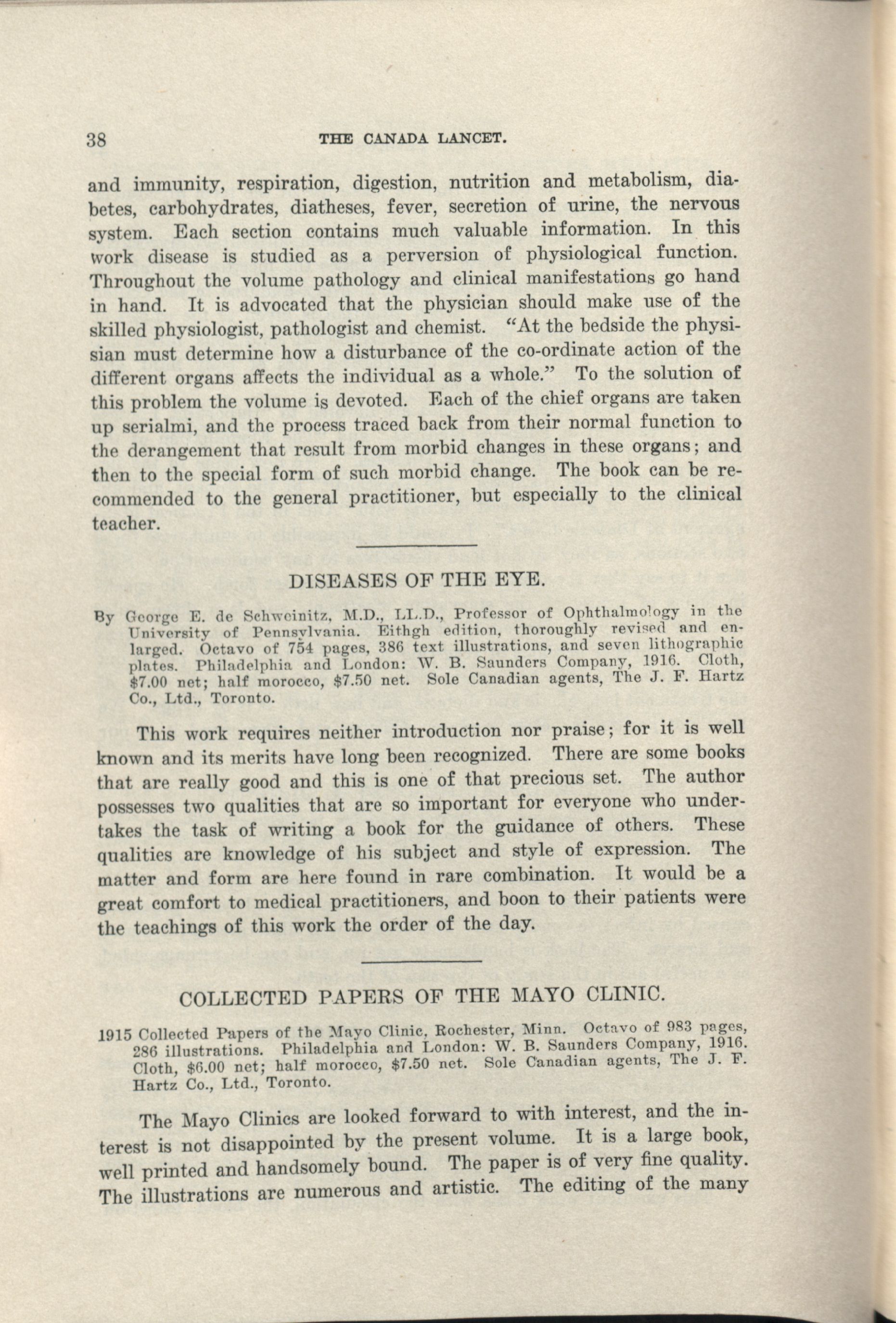 38 THE CANADA LANCET.

and immunity, respiration, digestion, nutrition and metabolism, diabetes, carbohydrates, diatheses, fever, secretion of urine, the nervous system. Each section contains much valuable information. In this work disease is studied as a perversion of physiological function. Throughout the volume pathology and clinical manifestations go hand in hand. It is advocated that the physician should make use of the skilled physiologist, pathologist and chemist. "At the bedside the physisian must determine how a disturbance of the co-ordinate action of the different organs affects the individual as a whole." To the solution of this problem the volume is devoted. Each of the chief organs are taken up serialmi, and the process traced back from their normal function to the derangement that result from morbid changes in these organs; and then to the special form of such morbid change. The book can be recommended to the general practitioner, but especially to the clinical teacher.

DISEASES OF THE EYE.

By George E. de Schweinitz, M.D., LL.D., Professor of Ophthalmology in the University of Pennsylvania. Eithgh edition, thoroughly revised and enlarged. Octavo of 754 pages, 386 text illustrations, and seven lithographic plates. Philadelphia and London: W. B. Saunders Company, 1916. Cloth, $7.00 net; half morocco, $7.50 net. Sole Canadian agents, The J. F. Hartz Co., Ltd., Toronto.

This work requires neither introduction nor praise; for it is well known and its merits have long been recognized. There are some books that are really good and this is one of that precious set. The author possesses two qualities that are so important for everyone who undertakes the task of writing a book for the guidance of others. These qualities are knowledge of his subject and style of expression. The matter and form are here found in rare combination. It would be a great comfort to medical practitioners, and boon to their patients were the teachings of this work the order of the day.

COLLECTED PAPERS OF THE MAYO CLINIC.

1915 Collected Papers of the Mayo Clinic, Rochester, Minn. Octavo of 983 pages, 286 illustrations. Philadelphia and London: W. B. Saunders Company, 1916. Cloth, $6.00 net; half morocco, $7.50 net. Sole Canadian agents, The J. F. Hartz Co., Ltd., Toronto.

The Mayo Clinics are looked forward to with interest, and the interest is not disappointed by the present volume. It is a large book, well printed and handsomely bound. The paper is of very fine quality. The illustrations are numerous and artistic. The editing of the many